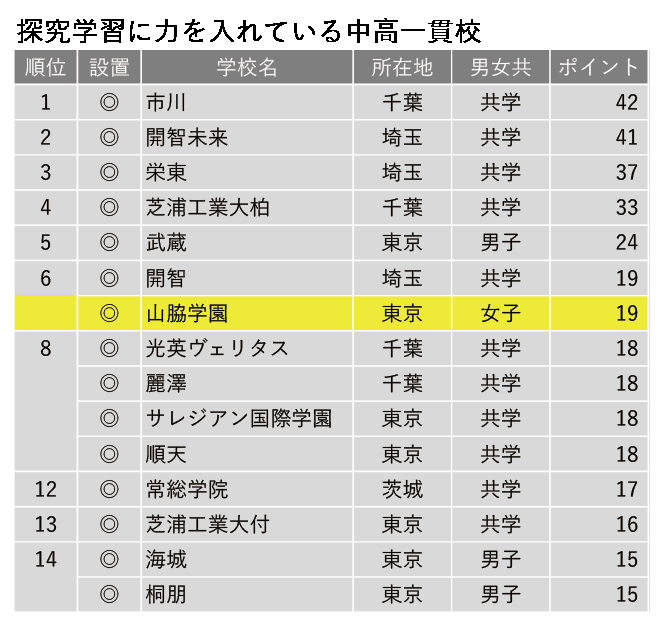 探究学習に力を入れている中高一貫校

| 順位 | 設置 | 学校名 | 所在地 | 男女共 | ポイント |
|---|---|---|---|---|---|
| 1 | ◎ | 市川 | 千葉 | 共学 | 42 |
| 2 | ◎ | 開智未来 | 埼玉 | 共学 | 41 |
| 3 | ◎ | 栄東 | 埼玉 | 共学 | 37 |
| 4 | ◎ | 芝浦工業大柏 | 千葉 | 共学 | 33 |
| 5 | ◎ | 武蔵 | 東京 | 男子 | 24 |
| 6 | ◎ | 開智 | 埼玉 | 共学 | 19 |
|  | ◎ | 山脇学園 | 東京 | 女子 | 19 |
| 8 | ◎ | 光英ヴェリタス | 千葉 | 共学 | 18 |
|  | ◎ | 麗澤 | 千葉 | 共学 | 18 |
|  | ◎ | サレジアン国際学園 | 東京 | 共学 | 18 |
|  | ◎ | 順天 | 東京 | 共学 | 18 |
| 12 | ◎ | 常総学院 | 茨城 | 共学 | 17 |
| 13 | ◎ | 芝浦工業大付 | 東京 | 共学 | 16 |
| 14 | ◎ | 海城 | 東京 | 男子 | 15 |
|  | ◎ | 桐朋 | 東京 | 男子 | 15 |